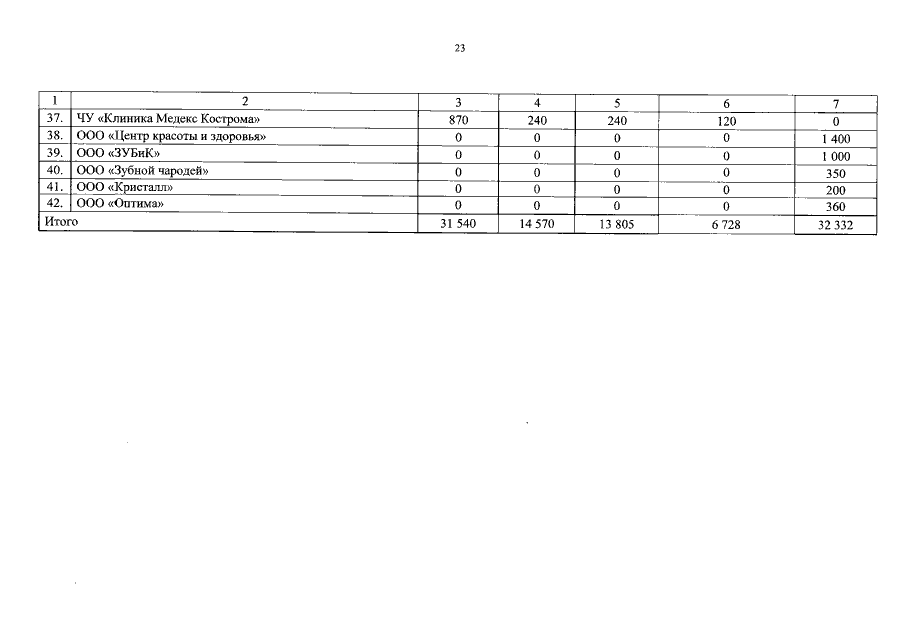 23

| 1 | 2 | 3 | 4 | 5 | 6 | 7 |
|---|---|---|---|---|---|---|
| 37. | ЧУ «Клиника Медекс Кострома» | 870 | 240 | 240 | 120 | 0 |
| 38. | ООО «Центр красоты и здоровья» | 0 | 0 | 0 | 0 | 1 400 |
| 39. | ООО «ЗУБиК» | 0 | 0 | 0 | 0 | 1 000 |
| 40. | ООО «Зубной чародей» | 0 | 0 | 0 | 0 | 350 |
| 41. | ООО «Кристалл» | 0 | 0 | 0 | 0 | 200 |
| 42. | ООО «Оптима» | 0 | 0 | 0 | 0 | 360 |
| Итого | | 31 540 | 14 570 | 13 805 | 6 728 | 32 332 |